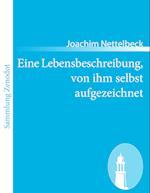 Sammlung Zenodot

Joachim Nettelbeck

Eine Lebensbeschreibung, von ihm selbst aufgezeichnet